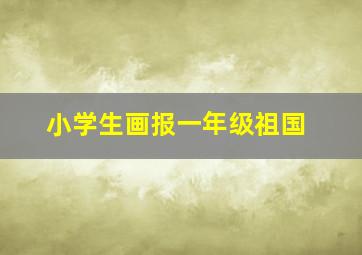 小学生画报一年级祖国